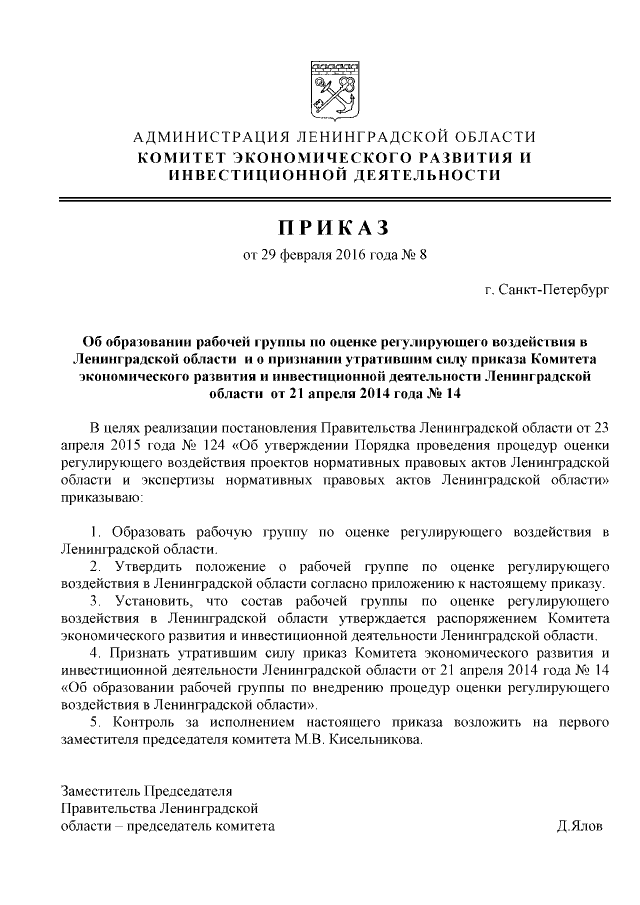 АДМИНИСТРАЦИЯ ЛЕНИНГРАДСКОЙ ОБЛАСТИ
КОМИТЕТ ЭКОНОМИЧЕСКОГО РАЗВИТИЯ И ИНВЕСТИЦИОННОЙ ДЕЯТЕЛЬНОСТИ

ПРИКАЗ

от 29 февраля 2016 года № 8

г. Санкт-Петербург

Об образовании рабочей группы по оценке регулирующего воздействия в Ленинградской области и о признании утратившим силу приказа Комитета экономического развития и инвестиционной деятельности Ленинградской области от 21 апреля 2014 года № 14

В целях реализации постановления Правительства Ленинградской области от 23 апреля 2015 года № 124 «Об утверждении Порядка проведения процедур оценки регулирующего воздействия проектов нормативных правовых актов Ленинградской области и экспертизы нормативных правовых актов Ленинградской области» приказываю:

1. Образовать рабочую группу по оценке регулирующего воздействия в Ленинградской области.
2. Утвердить положение о рабочей группе по оценке регулирующего воздействия в Ленинградской области согласно приложению к настоящему приказу.
3. Установить, что состав рабочей группы по оценке регулирующего воздействия в Ленинградской области утверждается распоряжением Комитета экономического развития и инвестиционной деятельности Ленинградской области.
4. Признать утратившим силу приказ Комитета экономического развития и инвестиционной деятельности Ленинградской области от 21 апреля 2014 года № 14 «Об образовании рабочей группы по внедрению процедур оценки регулирующего воздействия в Ленинградской области».
5. Контроль за исполнением настоящего приказа возложить на первого заместителя председателя комитета М.В. Кисельникова.

Заместитель Председателя
Правительства Ленинградской
области – председатель комитета Д.Ялов